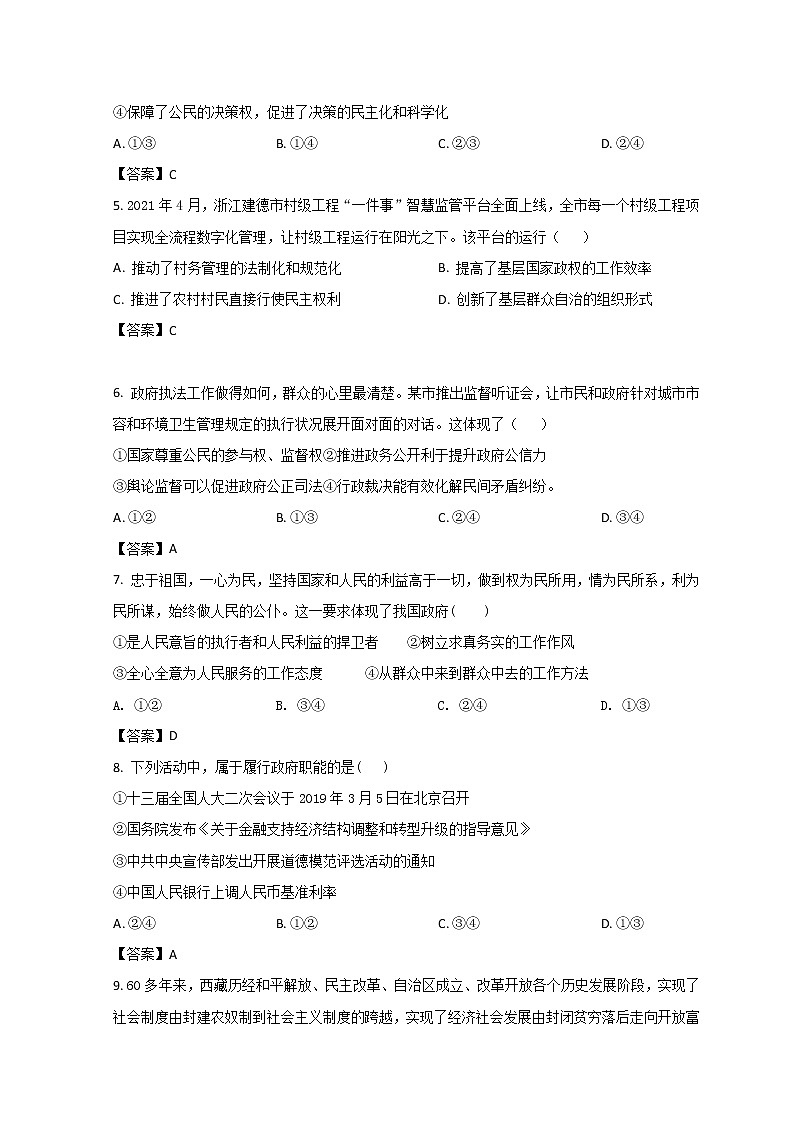 ④保障了公民的决策权，促进了决策的民主化和科学化

A. ①③　　B. ①④　　C. ②③　　D. ②④

【答案】C

5. 2021 年 4 月，浙江建德市村级工程“一件事”智慧监管平台全面上线，全市每一个村级工程项目实现全流程数字化管理，让村级工程运行在阳光之下。该平台的运行（　　）

A. 推动了村务管理的法制化和规范化　　B. 提高了基层国家政权的工作效率

C. 推进了农村村民直接行使民主权利　　D. 创新了基层群众自治的组织形式

【答案】C

6. 政府执法工作做得如何，群众的心里最清楚。某市推出监督听证会，让市民和政府针对城市市容和环境卫生管理规定的执行状况展开面对面的对话。这体现了（　　）

①国家尊重公民的参与权、监督权②推进政务公开利于提升政府公信力

③舆论监督可以促进政府公正司法④行政裁决能有效化解民间矛盾纠纷。

A. ①②　　B. ①③　　C. ②④　　D. ③④

【答案】A

7. 忠于祖国，一心为民，坚持国家和人民的利益高于一切，做到权为民所用，情为民所系，利为民所谋，始终做人民的公仆。这一要求体现了我国政府（　　）

①是人民意旨的执行者和人民利益的捍卫者　　②树立求真务实的工作作风

③全心全意为人民服务的工作态度　　④从群众中来到群众中去的工作方法

A. ①②　　B. ③④　　C. ②④　　D. ①③

【答案】D

8. 下列活动中，属于履行政府职能的是（　　）

①十三届全国人大二次会议于 2019 年 3 月 5 日在北京召开

②国务院发布《关于金融支持经济结构调整和转型升级的指导意见》

③中共中央宣传部发出开展道德模范评选活动的通知

④中国人民银行上调人民币基准利率

A. ②④　　B. ①②　　C. ③④　　D. ①③

【答案】A

9. 60 多年来，西藏历经和平解放、民主改革、自治区成立、改革开放各个历史发展阶段，实现了社会制度由封建农奴制到社会主义制度的跨越，实现了经济社会发展由封闭贫穷落后走向开放富